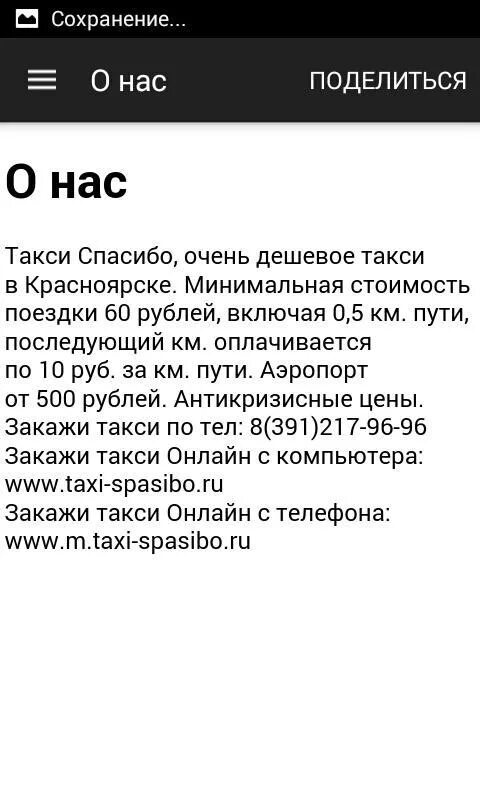 Сохранение...

О нас

ПОДЕЛИТЬСЯ

О нас

Такси Спасибо, очень дешевое такси в Красноярске. Минимальная стоимость поездки 60 рублей, включая 0,5 км. пути, последующий км. оплачивается по 10 руб. за км. пути. Аэропорт от 500 рублей. Антикризисные цены.
Закажи такси по тел: 8(391)217-96-96
Закажи такси Онлайн с компьютера: www.taxi-spasibo.ru
Закажи такси Онлайн с телефона: www.m.taxi-spasibo.ru